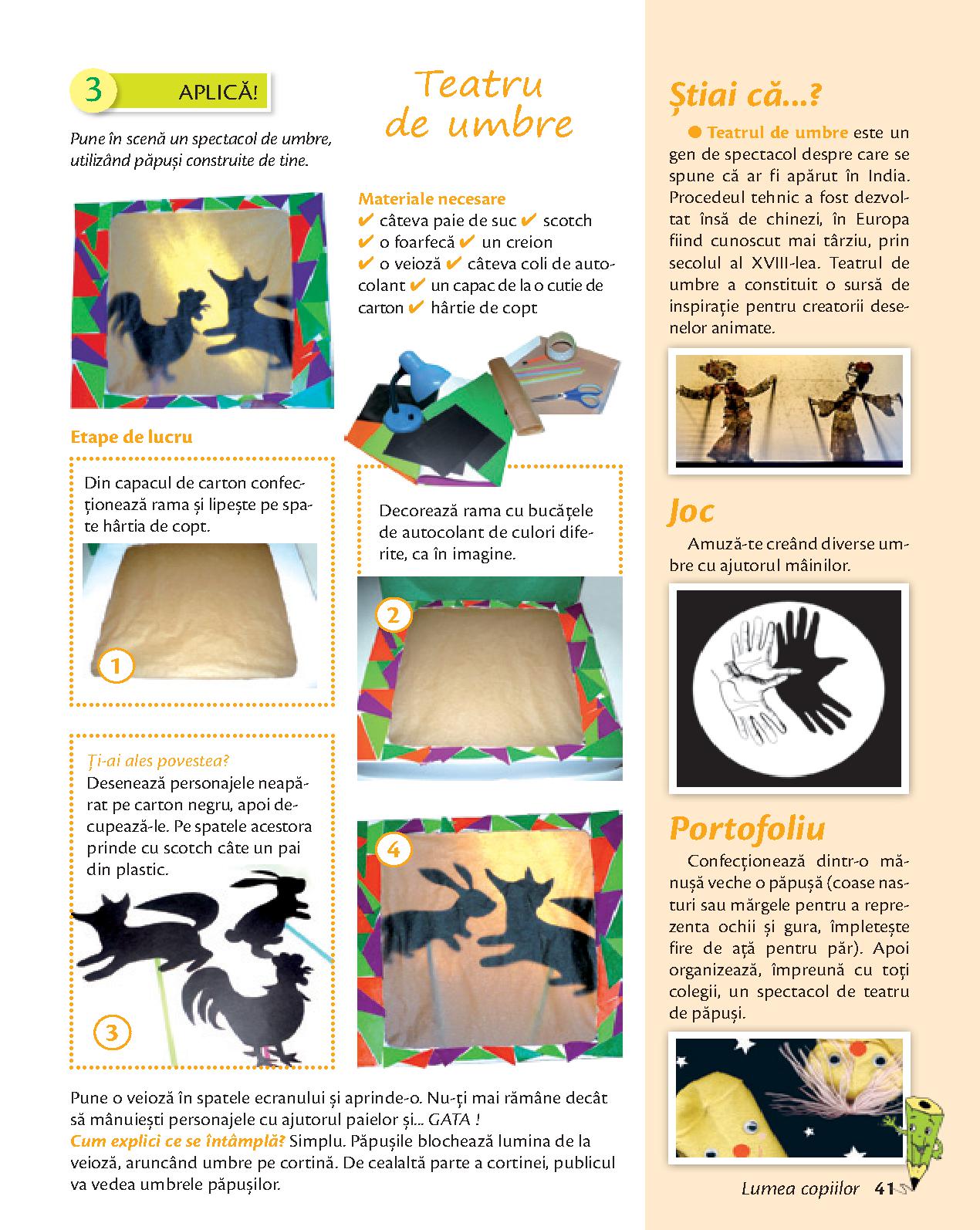 3 APLICĂ!

Pune în scenă un spectacol de umbre, utilizând păpuși construite de tine.

Teatru de umbre

Materiale necesare
✔ câteva paie de suc ✔ scotch ✔ o foarfecă ✔ un creion ✔ o veioză ✔ câteva coli de autocolant ✔ un capac de la o cutie de carton ✔ hârtie de copt

Etape de lucru

Din capacul de carton confecționează rama și lipește pe spate hârtia de copt.

1

Decorează rama cu bucățele de autocolant de culori diferite, ca în imagine.

2

Ți-ai ales povestea?
Desenează personajele neapărat pe carton negru, apoi decupează-le. Pe spatele acestora prinde cu scotch câte un pai din plastic.

3

4

Pune o veioză în spatele ecranului și aprinde-o. Nu-ți mai rămâne decât să mânuiești personajele cu ajutorul paielor și... GATA !
Cum explici ce se întâmplă? Simplu. Păpușile blochează lumina de la veioză, aruncând umbre pe cortină. De cealaltă parte a cortinei, publicul va vedea umbrele păpușilor.

Știai că...?

● Teatrul de umbre este un gen de spectacol despre care se spune că ar fi apărut în India. Procedeul tehnic a fost dezvoltat însă de chinezi, în Europa fiind cunoscut mai târziu, prin secolul al XVIII-lea. Teatrul de umbre a constituit o sursă de inspirație pentru creatorii desenelor animate.

Joc

Amuză-te creând diverse umbre cu ajutorul mâinilor.

Portofoliu

Confecționează dintr-o mănușă veche o păpușă (coase nasturi sau mărgele pentru a reprezenta ochii și gura, împletește fire de ață pentru păr). Apoi organizează, împreună cu toți colegii, un spectacol de teatru de păpuși.

Lumea copiilor 41